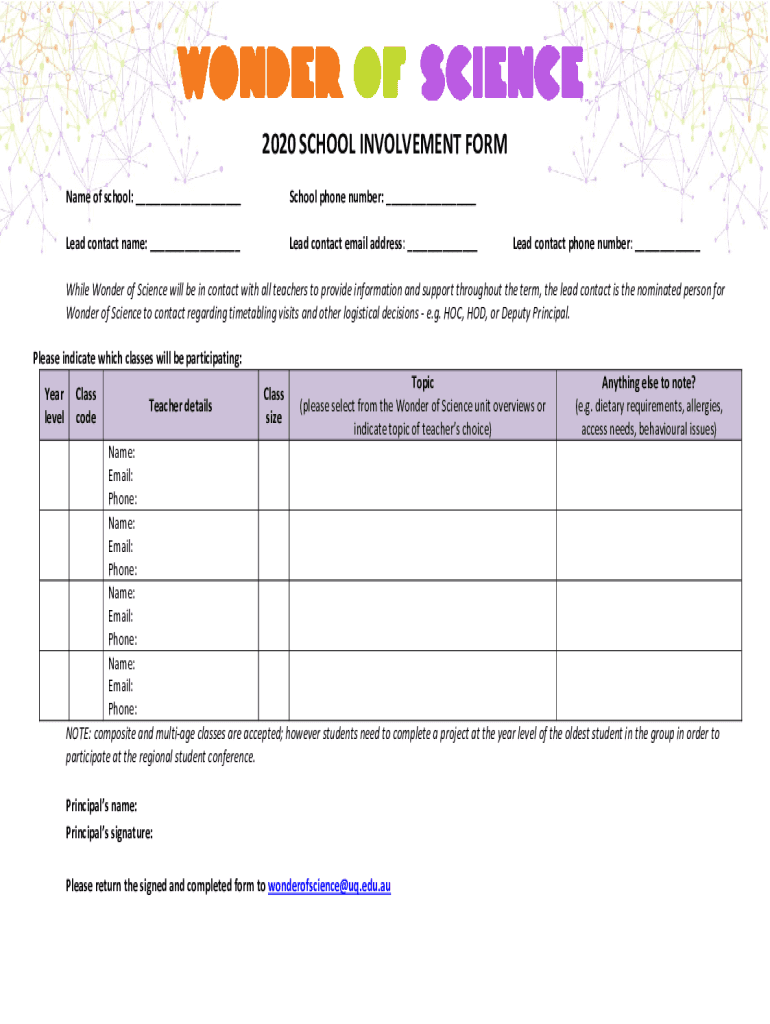 WONDER OF SCIENCE

2020 SCHOOL INVOLVEMENT FORM

Name of school: ________________ School phone number: ______________

Lead contact name: ______________ Lead contact email address: ___________ Lead contact phone number: __________

While Wonder of Science will be in contact with all teachers to provide information and support throughout the term, the lead contact is the nominated person for Wonder of Science to contact regarding timetabling visits and other logistical decisions - e.g. HOC, HOD, or Deputy Principal.

Please indicate which classes will be participating:

| Year level | Class code | Teacher details | Class size | Topic (please select from the Wonder of Science unit overviews or indicate topic of teacher's choice) | Anything else to note? (e.g. dietary requirements, allergies, access needs, behavioural issues) |
|---|---|---|---|---|---|
| | | Name: Email: Phone: | | | |
| | | Name: Email: Phone: | | | |
| | | Name: Email: Phone: | | | |
| | | Name: Email: Phone: | | | |

NOTE: composite and multi-age classes are accepted; however students need to complete a project at the year level of the oldest student in the group in order to participate at the regional student conference.

Principal's name:
Principal's signature:

Please return the signed and completed form to wonderofscience@uq.edu.au